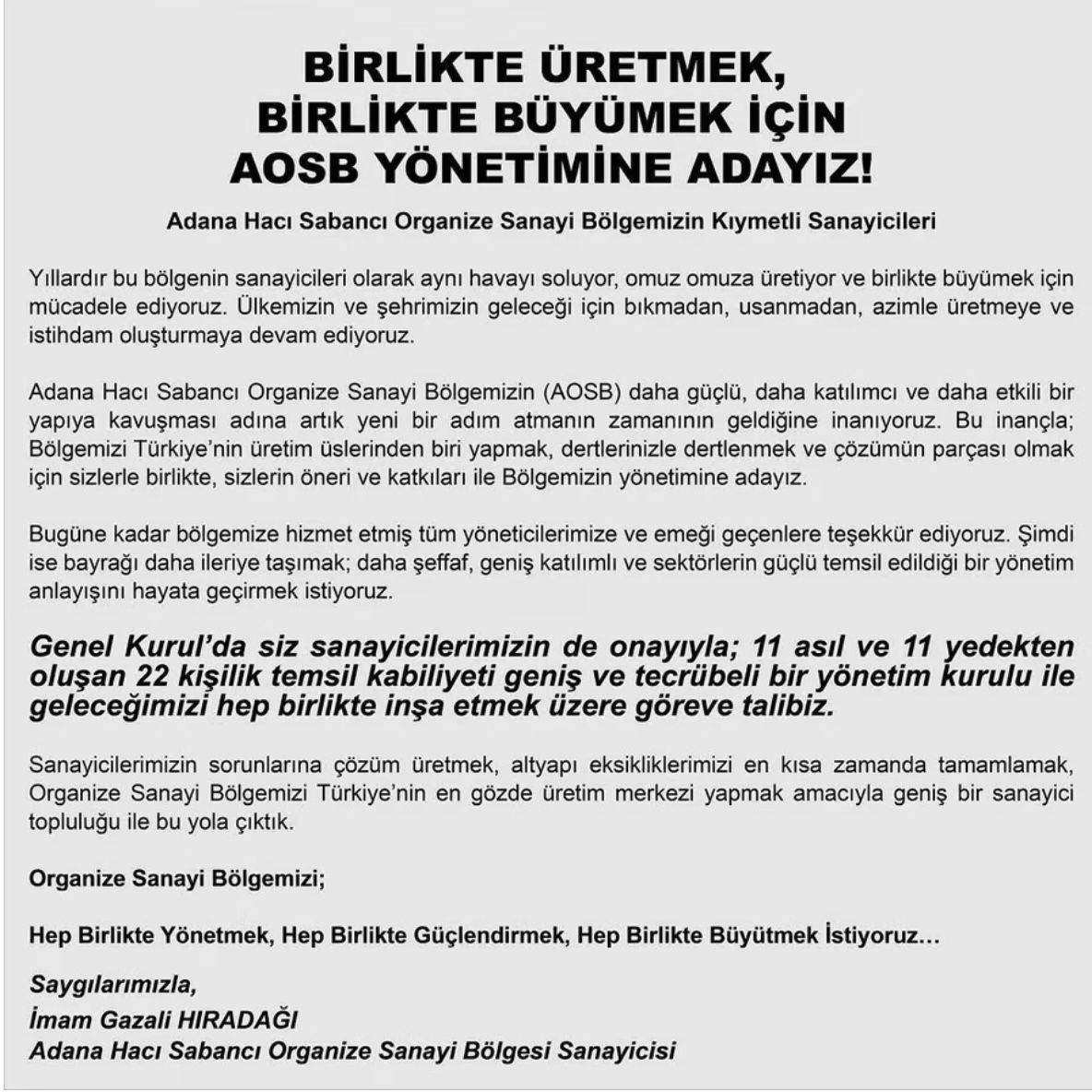 BİRLİKTE ÜRETMEK, BİRLİKTE BÜYÜMEK İÇİN AOSB YÖNETİMİNE ADAYIZ!

Adana Hacı Sabancı Organize Sanayi Bölgemizin Kıymetli Sanayicileri

Yıllardır bu bölgenin sanayicileri olarak aynı havayı soluyor, omuz omuza üretiyor ve birlikte büyümek için mücadele ediyoruz. Ülkemizin ve şehrimizin geleceği için bıkmadan, usanmadan, azimle üretmeye ve istihdam oluşturmaya devam ediyoruz.

Adana Hacı Sabancı Organize Sanayi Bölgemizin (AOSB) daha güçlü, daha katılımcı ve daha etkili bir yapıya kavuşması adına artık yeni bir adım atmanın zamanının geldiğine inanıyoruz. Bu inançla; Bölgemizi Türkiye'nin üretim üslerinden biri yapmak, dertlerinizle dertlenmek ve çözümün parçası olmak için sizlerle birlikte, sizlerin öneri ve katkıları ile Bölgemizin yönetimine adayız.

Bugüne kadar bölgemize hizmet etmiş tüm yöneticilerimize ve emeği geçenlere teşekkür ediyoruz. Şimdi ise bayrağı daha ileriye taşımak; daha şeffaf, geniş katılımlı ve sektörlerin güçlü temsil edildiği bir yönetim anlayışını hayata geçirmek istiyoruz.

Genel Kurul'da siz sanayicilerimizin de onayıyla; 11 asıl ve 11 yedekten oluşan 22 kişilik temsil kabiliyeti geniş ve tecrübeli bir yönetim kurulu ile geleceğimizi hep birlikte inşa etmek üzere göreve talibiz.

Sanayicilerimizin sorunlarına çözüm üretmek, altyapı eksikliklerimizi en kısa zamanda tamamlamak, Organize Sanayi Bölgemizi Türkiye'nin en gözde üretim merkezi yapmak amacıyla geniş bir sanayici topluluğu ile bu yola çıktık.

Organize Sanayi Bölgemizi;

Hep Birlikte Yönetmek, Hep Birlikte Güçlendirmek, Hep Birlikte Büyütmek İstiyoruz…

Saygılarımızla,
İmam Gazali HIRADAĞI
Adana Hacı Sabancı Organize Sanayi Bölgesi Sanayicisi